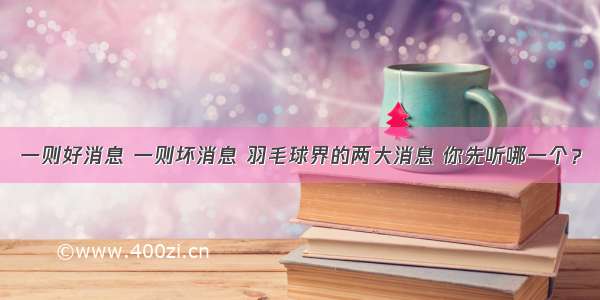 一则好消息 一则坏消息 羽毛球界的两大消息 你先听哪一个？

©www.400zi.cn